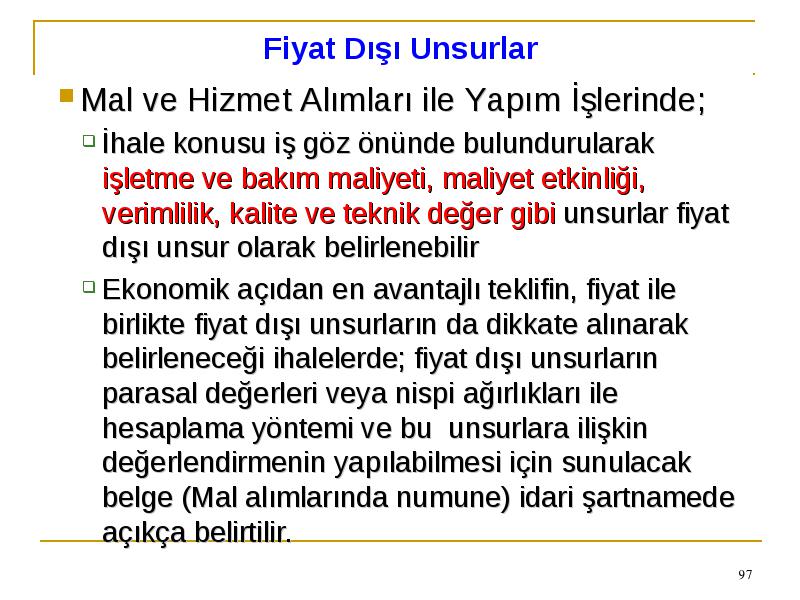 Fiyat Dışı Unsurlar

Mal ve Hizmet Alımları ile Yapım İşlerinde;

İhale konusu iş göz önünde bulundurularak işletme ve bakım maliyeti, maliyet etkinliği, verimlilik, kalite ve teknik değer gibi unsurlar fiyat dışı unsur olarak belirlenebilir

Ekonomik açıdan en avantajlı teklifin, fiyat ile birlikte fiyat dışı unsurların da dikkate alınarak belirleneceği ihalelerde; fiyat dışı unsurların parasal değerleri veya nispi ağırlıkları ile hesaplama yöntemi ve bu unsurlara ilişkin değerlendirmenin yapılabilmesi için sunulacak belge (Mal alımlarında numune) idari şartnamede açıkça belirtilir.

97